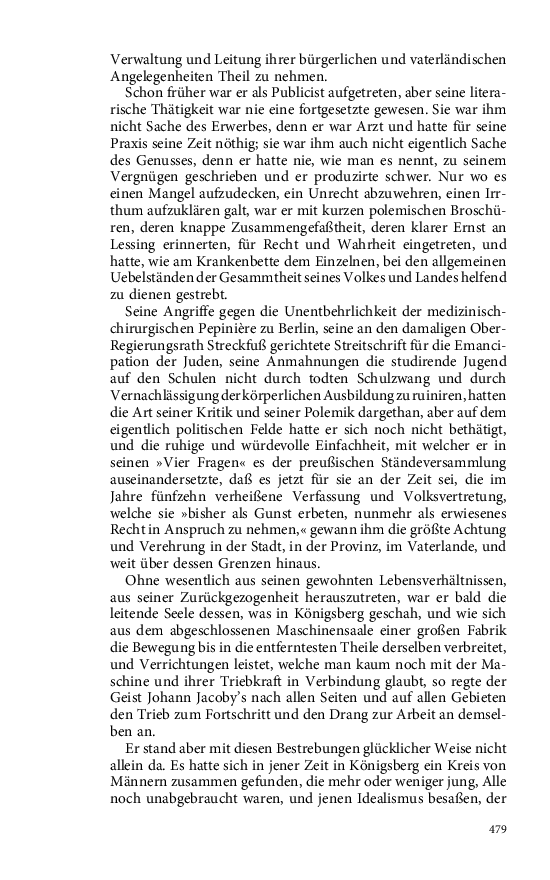 Verwaltung und Leitung ihrer bürgerlichen und vaterländischen Angelegenheiten Theil zu nehmen.

Schon früher war er als Publicist aufgetreten, aber seine literarische Thätigkeit war nie eine fortgesetzte gewesen. Sie war ihm nicht Sache des Erwerbes, denn er war Arzt und hatte für seine Praxis seine Zeit nöthig; sie war ihm auch nicht eigentlich Sache des Genusses, denn er hatte nie, wie man es nennt, zu seinem Vergnügen geschrieben und er produzirte schwer. Nur wo es einen Mangel aufzudecken, ein Unrecht abzuwehren, einen Irrthum aufzuklären galt, war er mit kurzen polemischen Broschüren, deren knappe Zusammengefaßtheit, deren klarer Ernst an Lessing erinnerten, für Recht und Wahrheit eingetreten, und hatte, wie am Krankenbette dem Einzelnen, bei den allgemeinen Uebelständen der Gesammtheit seines Volkes und Landes helfend zu dienen gestrebt.

Seine Angriffe gegen die Unentbehrlichkeit der medizinisch-chirurgischen Pepinière zu Berlin, seine an den damaligen Ober-Regierungsrath Streckfuß gerichtete Streitschrift für die Emancipation der Juden, seine Anmahnungen die studirende Jugend auf den Schulen nicht durch todten Schulzwang und durch Vernachlässigung der körperlichen Ausbildung zu ruiniren, hatten die Art seiner Kritik und seiner Polemik dargethan, aber auf dem eigentlich politischen Felde hatte er sich noch nicht bethätigt, und die ruhige und würdevolle Einfachheit, mit welcher er in seinen »Vier Fragen« es der preußischen Ständeversammlung auseinandersetzte, daß es jetzt für sie an der Zeit sei, die im Jahre fünfzehn verheißene Verfassung und Volksvertretung, welche sie »bisher als Gunst erbeten, nunmehr als erwiesenes Recht in Anspruch zu nehmen,« gewann ihm die größte Achtung und Verehrung in der Stadt, in der Provinz, im Vaterlande, und weit über dessen Grenzen hinaus.

Ohne wesentlich aus seinen gewohnten Lebensverhältnissen, aus seiner Zurückgezogenheit herauszutreten, war er bald die leitende Seele dessen, was in Königsberg geschah, und wie sich aus dem abgeschlossenen Maschinensaale einer großen Fabrik die Bewegung bis in die entferntesten Theile derselben verbreitet, und Verrichtungen leistet, welche man kaum noch mit der Maschine und ihrer Triebkraft in Verbindung glaubt, so regte der Geist Johann Jacoby's nach allen Seiten und auf allen Gebieten den Trieb zum Fortschritt und den Drang zur Arbeit an demselben an.

Er stand aber mit diesen Bestrebungen glücklicher Weise nicht allein da. Es hatte sich in jener Zeit in Königsberg ein Kreis von Männern zusammen gefunden, die mehr oder weniger jung, Alle noch unabgebraucht waren, und jenen Idealismus besaßen, der

479